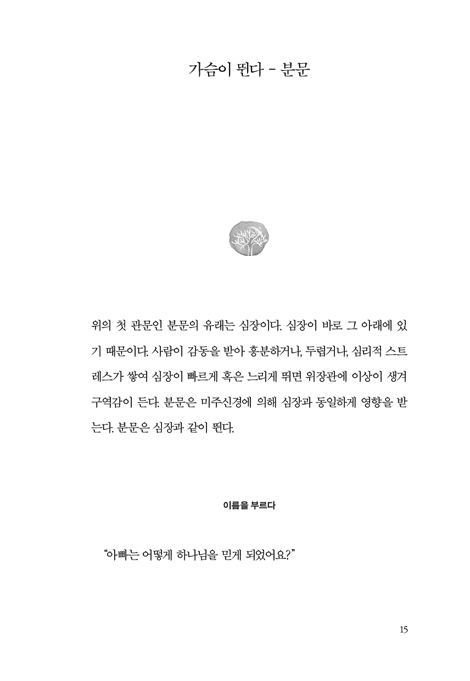 가슴이 뛴다 - 분문

위의 첫 관문인 분문의 유래는 심장이다. 심장이 바로 그 아래에 있기 때문이다. 사람이 감동을 받아 흥분하거나, 두렵거나, 심리적 스트레스가 쌓여 심장이 빠르게 혹은 느리게 뛰면 위장관에 이상이 생겨 구역감이 든다. 분문은 미주신경에 의해 심장과 동일하게 영향을 받는다. 분문은 심장과 같이 뛴다.

이름을 부르다

"아빠는 어떻게 하나님을 믿게 되었어요?"

15